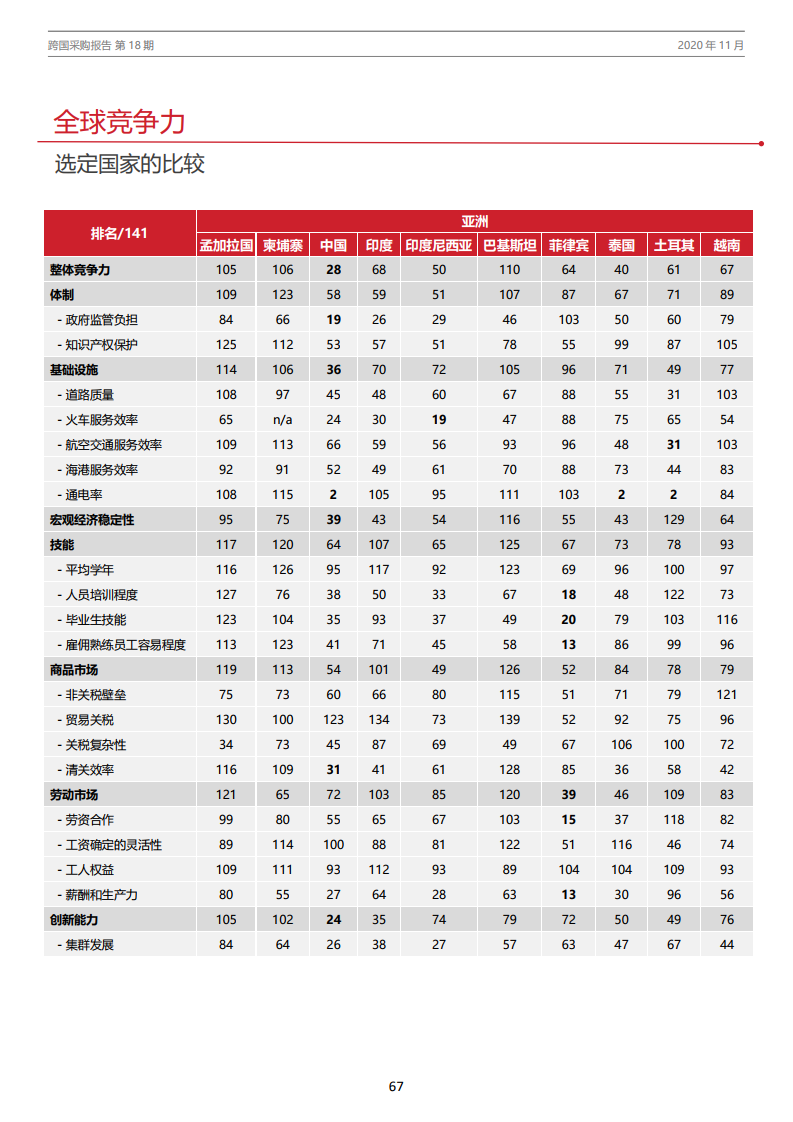 跨国采购报告 第 18 期

2020 年 11 月

全球竞争力

选定国家的比较

| 排名/141 | 亚洲 | | | | | | | | | |
|---|---|---|---|---|---|---|---|---|---|---|
| | 孟加拉国 | 柬埔寨 | 中国 | 印度 | 印度尼西亚 | 巴基斯坦 | 菲律宾 | 泰国 | 土耳其 | 越南 |
| 整体竞争力 | 105 | 106 | 28 | 68 | 50 | 110 | 64 | 40 | 61 | 67 |
| 体制 | 109 | 123 | 58 | 59 | 51 | 107 | 87 | 67 | 71 | 89 |
| - 政府监管负担 | 84 | 66 | 19 | 26 | 29 | 46 | 103 | 50 | 60 | 79 |
| - 知识产权保护 | 125 | 112 | 53 | 57 | 51 | 78 | 55 | 99 | 87 | 105 |
| 基础设施 | 114 | 106 | 36 | 70 | 72 | 105 | 96 | 71 | 49 | 77 |
| - 道路质量 | 108 | 97 | 45 | 48 | 60 | 67 | 88 | 55 | 31 | 103 |
| - 火车服务效率 | 65 | n/a | 24 | 30 | 19 | 47 | 88 | 75 | 65 | 54 |
| - 航空交通服务效率 | 109 | 113 | 66 | 59 | 56 | 93 | 96 | 48 | 31 | 103 |
| - 海港服务效率 | 92 | 91 | 52 | 49 | 61 | 70 | 88 | 73 | 44 | 83 |
| - 通电率 | 108 | 115 | 2 | 105 | 95 | 111 | 103 | 2 | 2 | 84 |
| 宏观经济稳定性 | 95 | 75 | 39 | 43 | 54 | 116 | 55 | 43 | 129 | 64 |
| 技能 | 117 | 120 | 64 | 107 | 65 | 125 | 67 | 73 | 78 | 93 |
| - 平均学年 | 116 | 126 | 95 | 117 | 92 | 123 | 69 | 96 | 100 | 97 |
| - 人员培训程度 | 127 | 76 | 38 | 50 | 33 | 67 | 18 | 48 | 122 | 73 |
| - 毕业生技能 | 123 | 104 | 35 | 93 | 37 | 49 | 20 | 79 | 103 | 116 |
| - 雇佣熟练员工容易程度 | 113 | 123 | 41 | 71 | 45 | 58 | 13 | 86 | 99 | 96 |
| 商品市场 | 119 | 113 | 54 | 101 | 49 | 126 | 52 | 84 | 78 | 79 |
| - 非关税壁垒 | 75 | 73 | 60 | 66 | 80 | 115 | 51 | 71 | 79 | 121 |
| - 贸易关税 | 130 | 100 | 123 | 134 | 73 | 139 | 52 | 92 | 75 | 96 |
| - 关税复杂性 | 34 | 73 | 45 | 87 | 69 | 49 | 67 | 106 | 100 | 72 |
| - 清关效率 | 116 | 109 | 31 | 41 | 61 | 128 | 85 | 36 | 58 | 42 |
| 劳动市场 | 121 | 65 | 72 | 103 | 85 | 120 | 39 | 46 | 109 | 83 |
| - 劳资合作 | 99 | 80 | 55 | 65 | 67 | 103 | 15 | 37 | 118 | 82 |
| - 工资确定的灵活性 | 89 | 114 | 100 | 88 | 81 | 122 | 51 | 116 | 46 | 74 |
| - 工人权益 | 109 | 111 | 93 | 112 | 93 | 89 | 104 | 104 | 109 | 93 |
| - 薪酬和生产力 | 80 | 55 | 27 | 64 | 28 | 63 | 13 | 30 | 96 | 56 |
| 创新能力 | 105 | 102 | 24 | 35 | 74 | 79 | 72 | 50 | 49 | 76 |
| - 集群发展 | 84 | 64 | 26 | 38 | 27 | 57 | 63 | 47 | 67 | 44 |

67